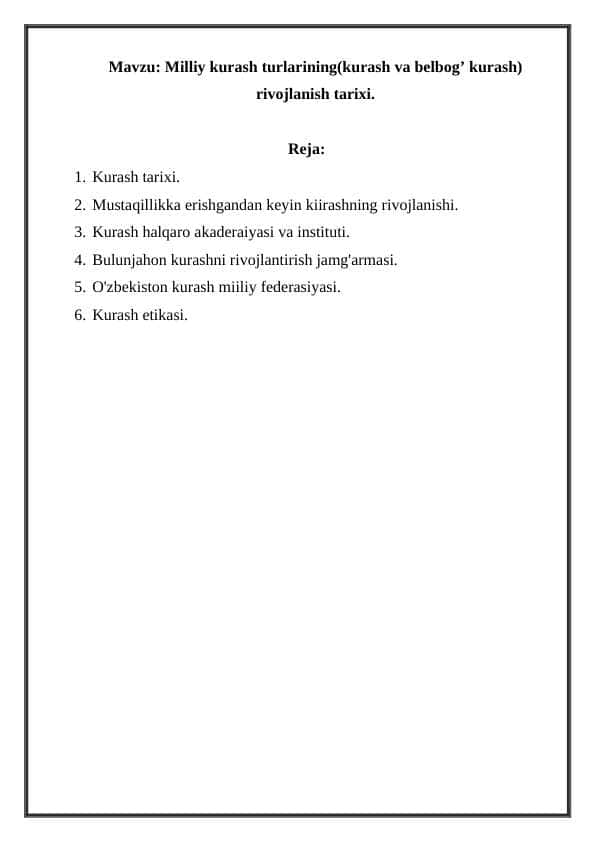 Mavzu: Milliy kurash turlarining(kurash va belbog’ kurash) rivojlanish tarixi.

Reja:

1. Kurash tarixi.
2. Mustaqillikka erishgandan keyin kiirashning rivojlanishi.
3. Kurash halqaro akaderaiyasi va instituti.
4. Bulunjahon kurashni rivojlantirish jamg'armasi.
5. O'zbekiston kurash miiliy federasiyasi.
6. Kurash etikasi.